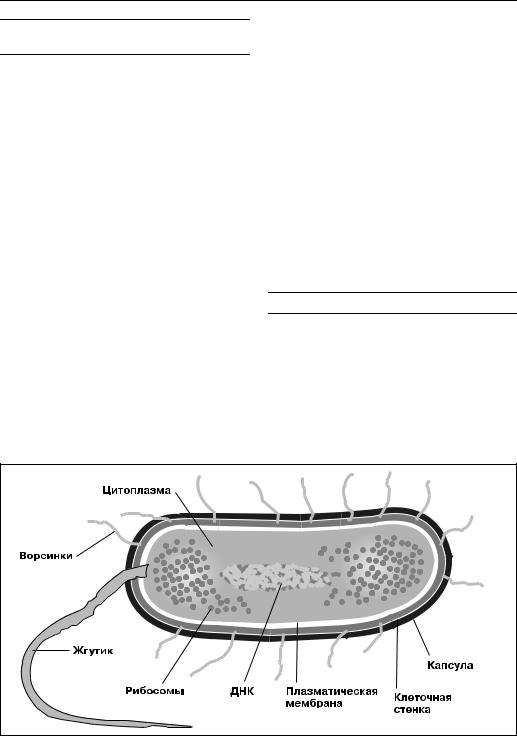 Цитоплазма
Ворсинки
Жгутик
Рибосомы
ДНК
Плазматическая мембрана
Клеточная стенка
Капсула